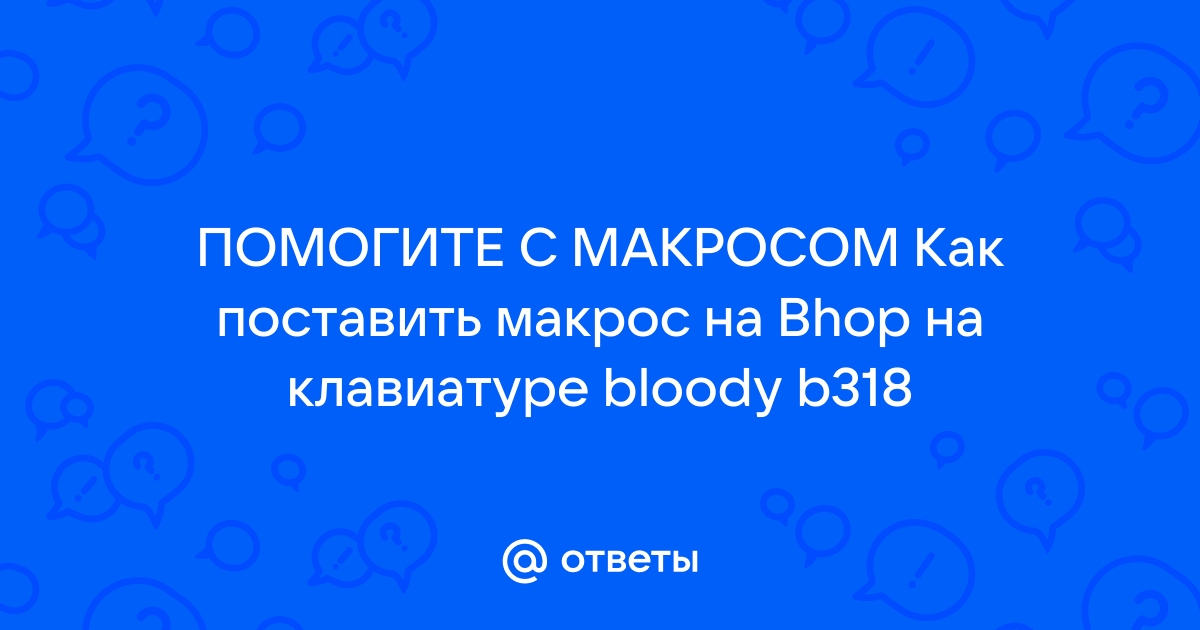 ПОМОГИТЕ С МАКРОСОМ Как поставить макрос на Bhop на клавиатуре bloody b318

@ ответы